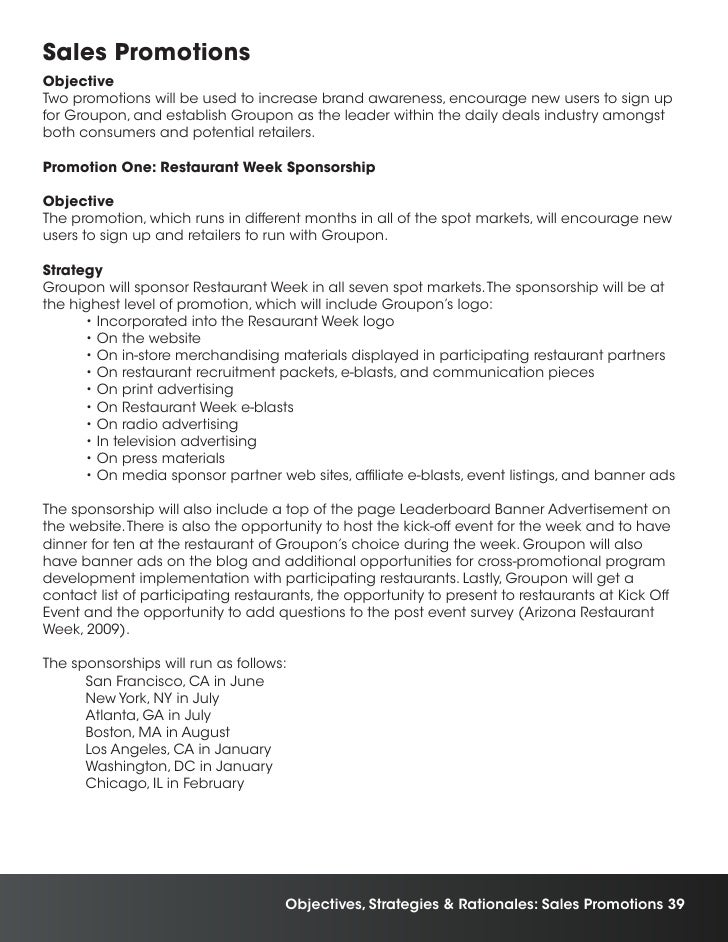 Sales Promotions

Objective
Two promotions will be used to increase brand awareness, encourage new users to sign up for Groupon, and establish Groupon as the leader within the daily deals industry amongst both consumers and potential retailers.

Promotion One: Restaurant Week Sponsorship

Objective
The promotion, which runs in different months in all of the spot markets, will encourage new users to sign up and retailers to run with Groupon.

Strategy
Groupon will sponsor Restaurant Week in all seven spot markets. The sponsorship will be at the highest level of promotion, which will include Groupon's logo:
• Incorporated into the Resaurant Week logo
• On the website
• On in-store merchandising materials displayed in participating restaurant partners
• On restaurant recruitment packets, e-blasts, and communication pieces
• On print advertising
• On Restaurant Week e-blasts
• On radio advertising
• In television advertising
• On press materials
• On media sponsor partner web sites, affiliate e-blasts, event listings, and banner ads

The sponsorship will also include a top of the page Leaderboard Banner Advertisement on the website. There is also the opportunity to host the kick-off event for the week and to have dinner for ten at the restaurant of Groupon's choice during the week. Groupon will also have banner ads on the blog and additional opportunities for cross-promotional program development implementation with participating restaurants. Lastly, Groupon will get a contact list of participating restaurants, the opportunity to present to restaurants at Kick Off Event and the opportunity to add questions to the post event survey (Arizona Restaurant Week, 2009).

The sponsorships will run as follows:
San Francisco, CA in June
New York, NY in July
Atlanta, GA in July
Boston, MA in August
Los Angeles, CA in January
Washington, DC in January
Chicago, IL in February

Objectives, Strategies & Rationales: Sales Promotions 39